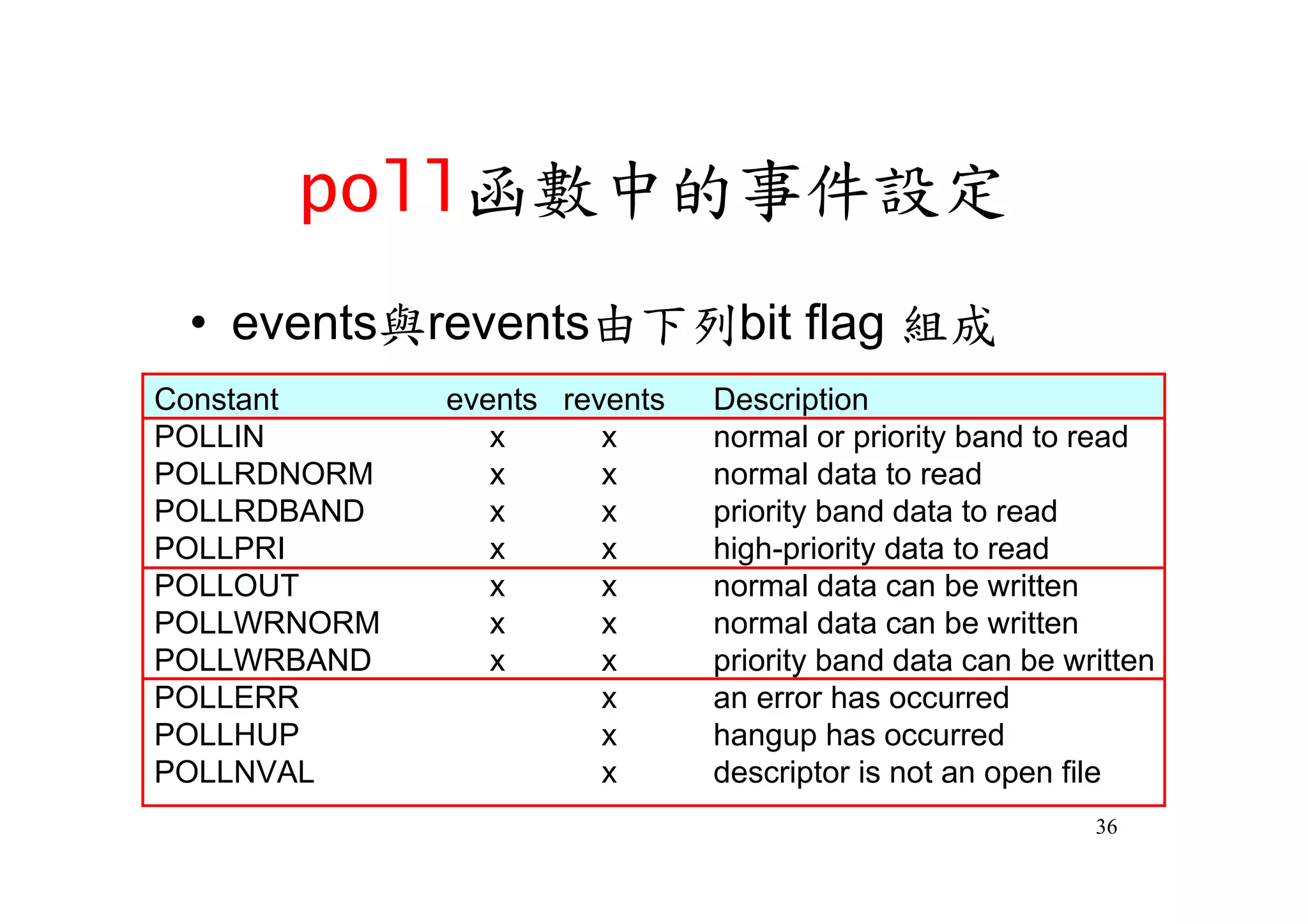 poll函數中的事件設定

• events與revents由下列bit flag 組成

| Constant | events | revents | Description |
|---|---|---|---|
| POLLIN | x | x | normal or priority band to read |
| POLLRDNORM | x | x | normal data to read |
| POLLRDBAND | x | x | priority band data to read |
| POLLPRI | x | x | high-priority data to read |
| POLLOUT | x | x | normal data can be written |
| POLLWRNORM | x | x | normal data can be written |
| POLLWRBAND | x | x | priority band data can be written |
| POLLERR | | x | an error has occurred |
| POLLHUP | | x | hangup has occurred |
| POLLNVAL | | x | descriptor is not an open file |

36